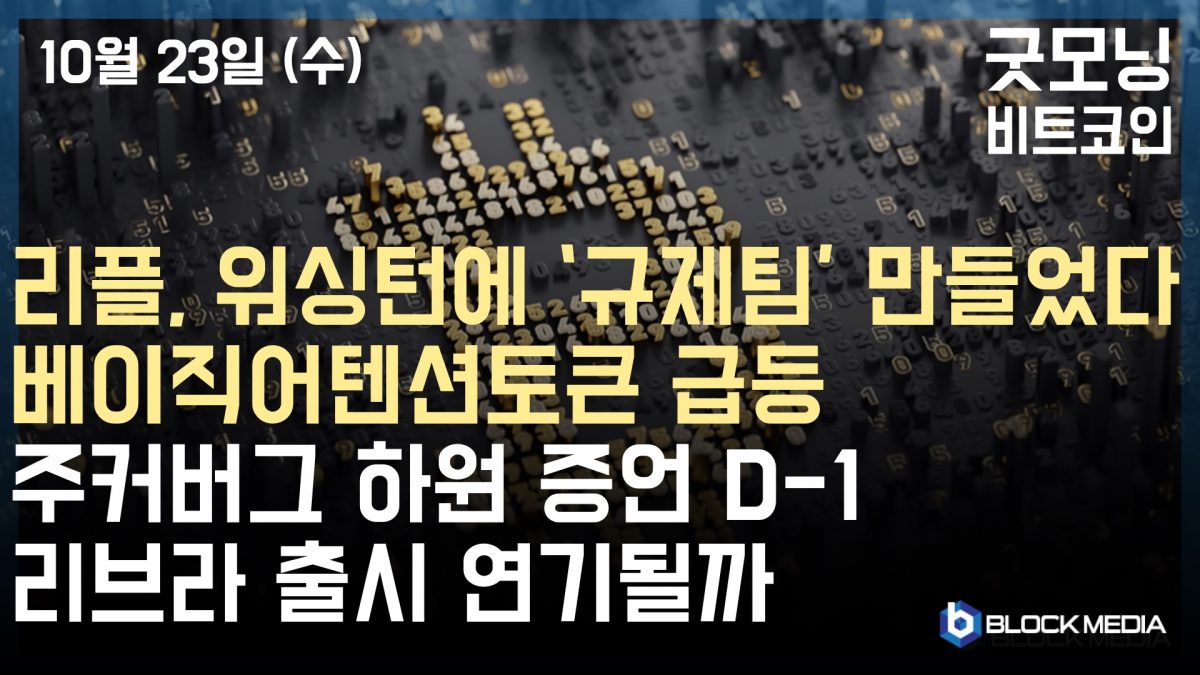 10월 23일 (수)

굿모닝
비트코인

리플, 워싱턴에 '규제팀' 만들었다
베이직어텐션토큰 급등
주커버그 하원 증언 D-1
리브라 출시 연기될까

BLOCK MEDIA